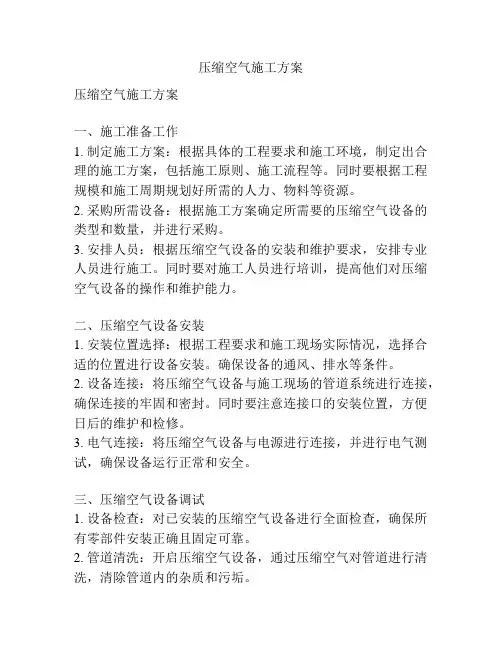 压缩空气施工方案

压缩空气施工方案

一、施工准备工作
1. 制定施工方案：根据具体的工程要求和施工环境，制定出合理的施工方案，包括施工原则、施工流程等。同时要根据工程规模和施工周期规划好所需的人力、物料等资源。
2. 采购所需设备：根据施工方案确定所需要的压缩空气设备的类型和数量，并进行采购。
3. 安排人员：根据压缩空气设备的安装和维护要求，安排专业人员进行施工。同时要对施工人员进行培训，提高他们对压缩空气设备的操作和维护能力。

二、压缩空气设备安装
1. 安装位置选择：根据工程要求和施工现场实际情况，选择合适的位置进行设备安装。确保设备的通风、排水等条件。
2. 设备连接：将压缩空气设备与施工现场的管道系统进行连接，确保连接的牢固和密封。同时要注意连接口的安装位置，方便日后的维护和检修。
3. 电气连接：将压缩空气设备与电源进行连接，并进行电气测试，确保设备运行正常和安全。

三、压缩空气设备调试
1. 设备检查：对已安装的压缩空气设备进行全面检查，确保所有零部件安装正确且固定可靠。
2. 管道清洗：开启压缩空气设备，通过压缩空气对管道进行清洗，清除管道内的杂质和污垢。